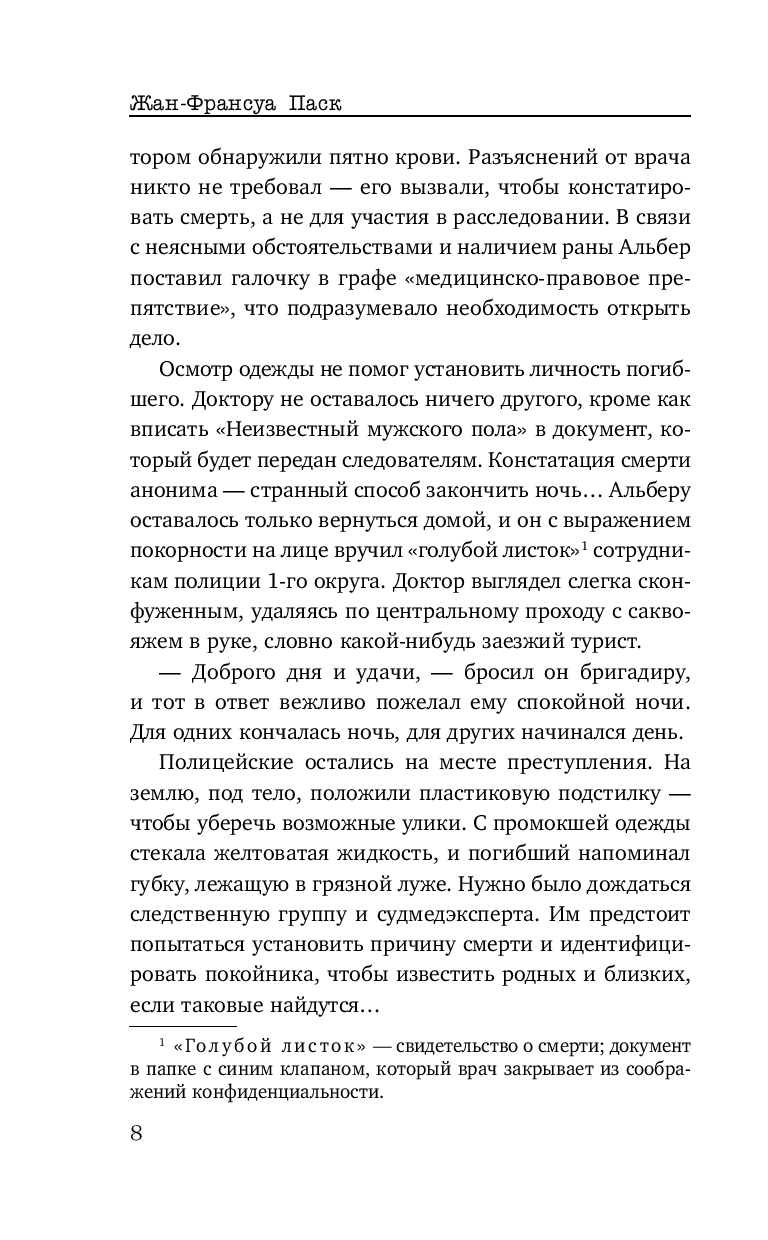 Жан-Франсуа Паск

тором обнаружили пятно крови. Разъяснений от врача никто не требовал — его вызвали, чтобы констатировать смерть, а не для участия в расследовании. В связи с неясными обстоятельствами и наличием раны Альбер поставил галочку в графе «медицинско-правовое препятствие», что подразумевало необходимость открыть дело.

Осмотр одежды не помог установить личность погибшего. Доктору не оставалось ничего другого, кроме как вписать «Неизвестный мужского пола» в документ, который будет передан следователям. Констатация смерти анонима — странный способ закончить ночь… Альберу оставалось только вернуться домой, и он с выражением покорности на лице вручил «голубой листок»$^1$ сотрудникам полиции 1-го округа. Доктор выглядел слегка сконфуженным, удаляясь по центральному проходу с саквояжем в руке, словно какой-нибудь заезжий турист.

— Доброго дня и удачи, — бросил он бригадиру, и тот в ответ вежливо пожелал ему спокойной ночи. Для одних кончалась ночь, для других начинался день.

Полицейские остались на месте преступления. На землю, под тело, положили пластиковую подстилку — чтобы уберечь возможные улики. С промокшей одежды стекала желтоватая жидкость, и погибший напоминал губку, лежащую в грязной луже. Нужно было дождаться следственную группу и судмедэксперта. Им предстоит попытаться установить причину смерти и идентифицировать покойника, чтобы известить родных и близких, если таковые найдутся…

$^1$ «Голубой листок» — свидетельство о смерти; документ в папке с синим клапаном, который врач закрывает из соображений конфиденциальности.

8